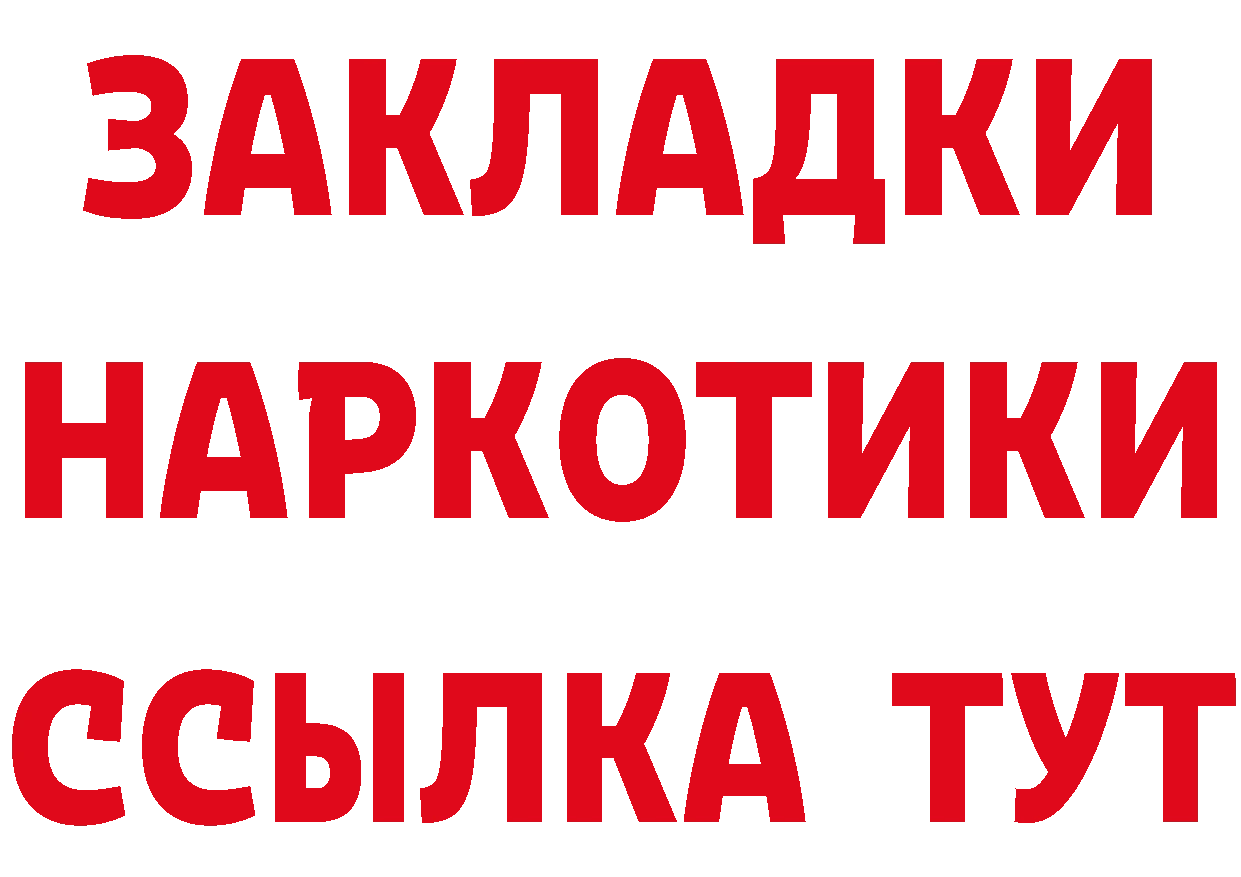 ЗАКЛАДКИ НАРКОТИКИ ССЫЛКА ТУТ